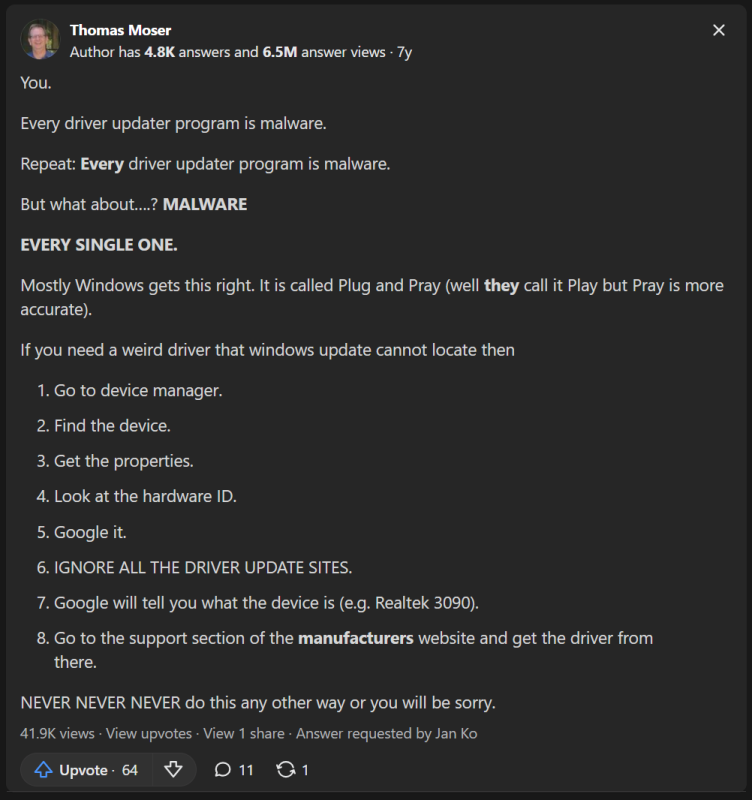 Thomas Moser
Author has 4.8K answers and 6.5M answer views · 7y

You.

Every driver updater program is malware.

Repeat: Every driver updater program is malware.

But what about….? MALWARE

EVERY SINGLE ONE.

Mostly Windows gets this right. It is called Plug and Pray (well they call it Play but Pray is more accurate).

If you need a weird driver that windows update cannot locate then

1. Go to device manager.
2. Find the device.
3. Get the properties.
4. Look at the hardware ID.
5. Google it.
6. IGNORE ALL THE DRIVER UPDATE SITES.
7. Google will tell you what the device is (e.g. Realtek 3090).
8. Go to the support section of the manufacturers website and get the driver from there.

NEVER NEVER NEVER do this any other way or you will be sorry.

41.9K views · View upvotes · View 1 share · Answer requested by Jan Ko

Upvote · 64 11 1